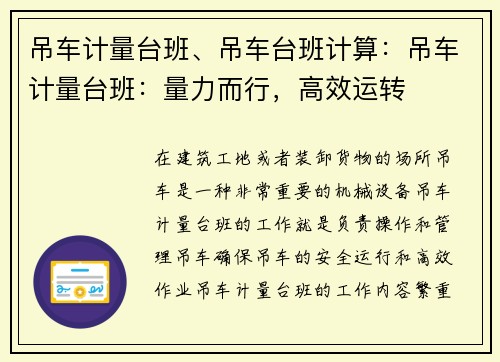 吊车计量台班、吊车台班计算：吊车计量台班：量力而行，高效运转

在建筑工地或者装卸货物的场所吊车是一种非常重要的机械设备吊车计量台班的工作就是负责操作和管理吊车确保吊车的安全运行和高效作业吊车计量台班的工作内容繁重